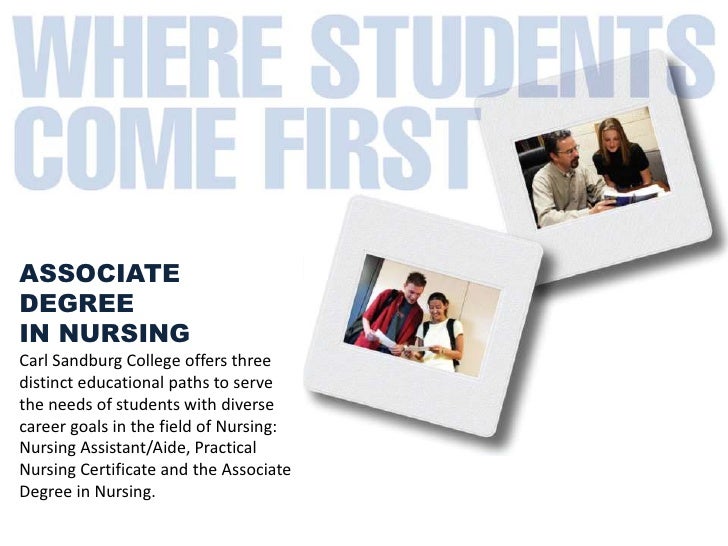 WHERE STUDENTS COME FIRST

ASSOCIATE DEGREE IN NURSING

Carl Sandburg College offers three distinct educational paths to serve the needs of students with diverse career goals in the field of Nursing: Nursing Assistant/Aide, Practical Nursing Certificate and the Associate Degree in Nursing.